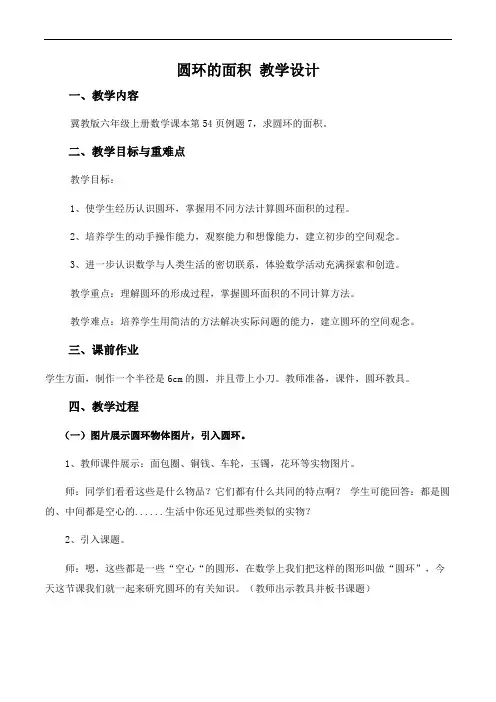 圆环的面积 教学设计

一、教学内容

冀教版六年级上册数学课本第 54 页例题 7，求圆环的面积。

二、教学目标与重难点

教学目标：

1、使学生经历认识圆环，掌握用不同方法计算圆环面积的过程。

2、培养学生的动手操作能力，观察能力和想像能力，建立初步的空间观念。

3、进一步认识数学与人类生活的密切联系，体验数学活动充满探索和创造。

教学重点：理解圆环的形成过程，掌握圆环面积的不同计算方法。

教学难点：培养学生用简洁的方法解决实际问题的能力，建立圆环的空间观念。

三、课前作业

学生方面，制作一个半径是 6cm 的圆，并且带上小刀。教师准备，课件，圆环教具。

四、教学过程

（一）图片展示圆环物体图片，引入圆环。

1、教师课件展示：面包圈、铜钱、车轮，玉镯，花环等实物图片。

师：同学们看看这些是什么物品？它们都有什么共同的特点啊？ 学生可能回答：都是圆的、中间都是空心的......生活中你还见过那些类似的实物？

2、引入课题。

师：嗯，这些都是一些“空心“的圆形，在数学上我们把这样的图形叫做“圆环”，今天这节课我们就一起来研究圆环的有关知识。（教师出示教具并板书课题）